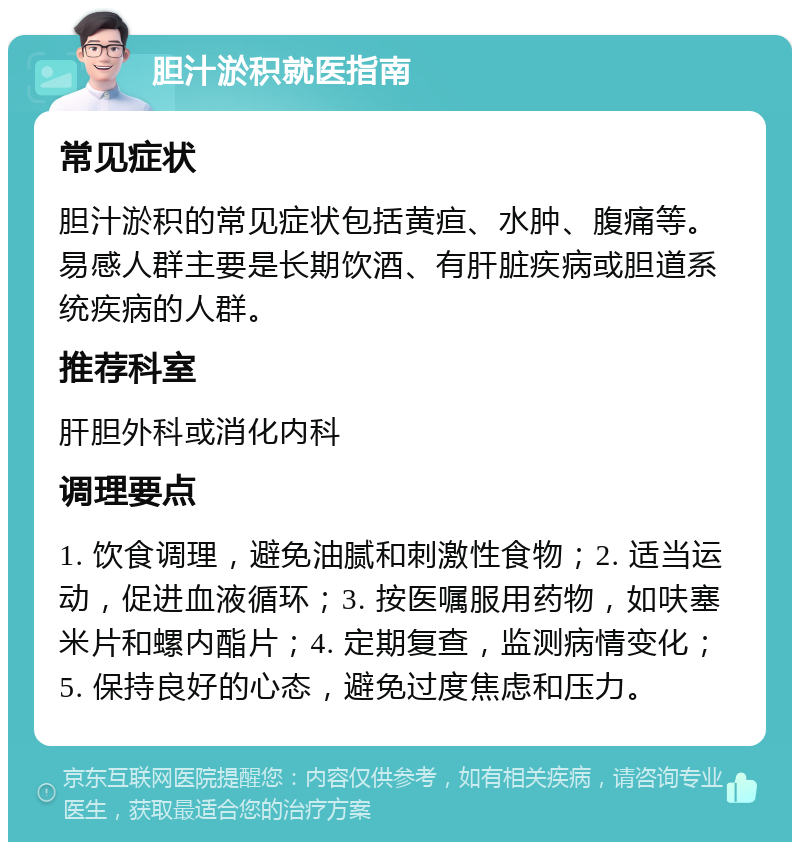 胆汁淤积就医指南

常见症状

胆汁淤积的常见症状包括黄疸、水肿、腹痛等。易感人群主要是长期饮酒、有肝脏疾病或胆道系统疾病的人群。

推荐科室

肝胆外科或消化内科

调理要点

1. 饮食调理，避免油腻和刺激性食物；2. 适当运动，促进血液循环；3. 按医嘱服用药物，如呋塞米片和螺内酯片；4. 定期复查，监测病情变化；5. 保持良好的心态，避免过度焦虑和压力。

京东互联网医院提醒您：内容仅供参考，如有相关疾病，请咨询专业医生，获取最适合您的治疗方案